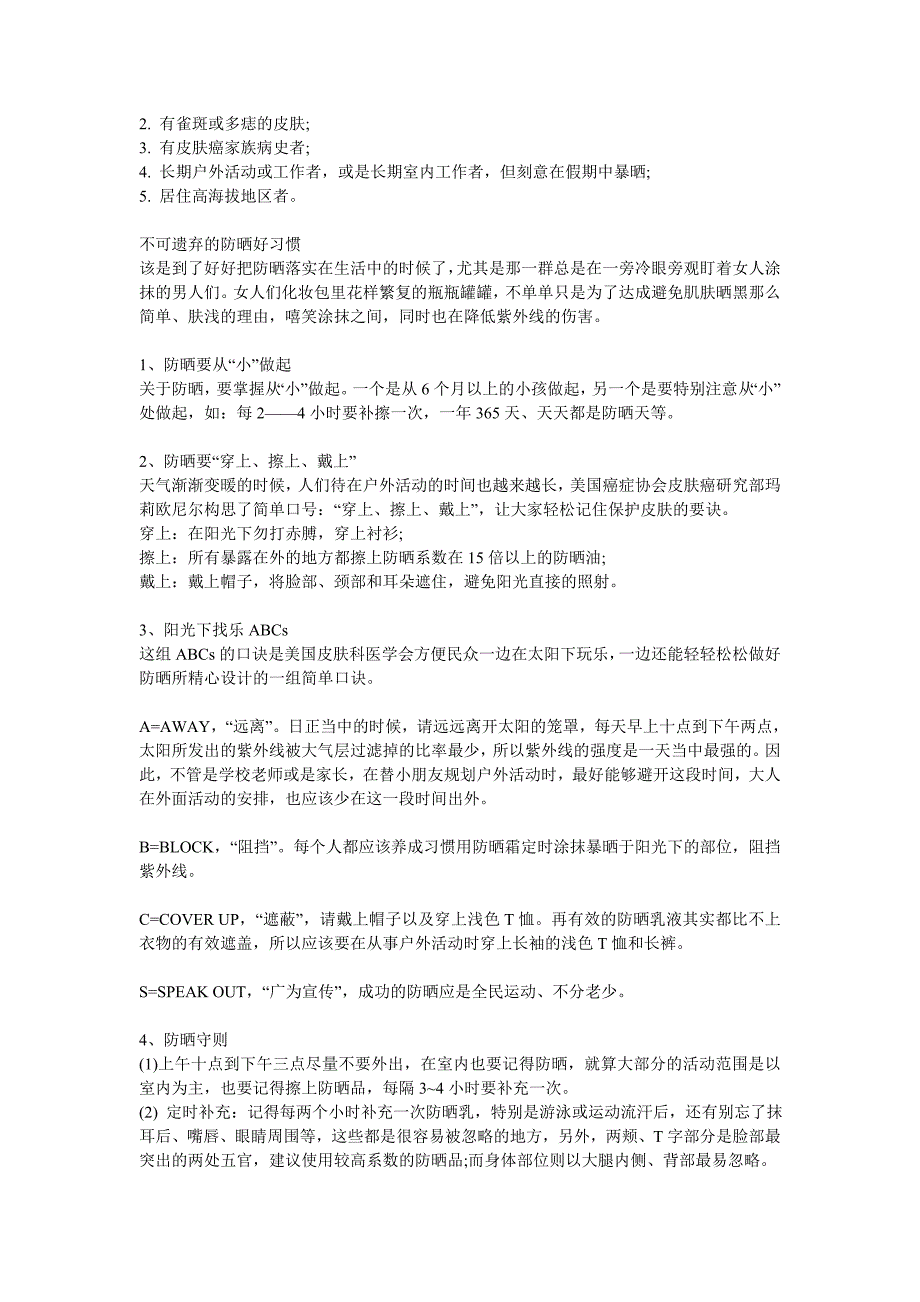 2. 有雀斑或多痣的皮肤;
3. 有皮肤癌家族病史者;
4. 长期户外活动或工作者，或是长期室内工作者，但刻意在假期中暴晒;
5. 居住高海拔地区者。

不可遗弃的防晒好习惯
该是到了好好把防晒落实在生活中的时候了，尤其是那一群总是在一旁冷眼旁观盯着女人涂抹的男人们。女人们化妆包里花样繁复的瓶瓶罐罐，不单单只是为了达成避免肌肤晒黑那么简单、肤浅的理由，嘻笑涂抹之间，同时也在降低紫外线的伤害。

1、防晒要从“小”做起
关于防晒，要掌握从“小”做起。一个是从 6 个月以上的小孩做起，另一个是要特别注意从“小”处做起，如：每 2——4 小时要补擦一次，一年 365 天、天天都是防晒天等。

2、防晒要“穿上、擦上、戴上”
天气渐渐变暖的时候，人们待在户外活动的时间也越来越长，美国癌症协会皮肤癌研究部玛莉欧尼尔构思了简单口号：“穿上、擦上、戴上”，让大家轻松记住保护皮肤的要诀。
穿上：在阳光下勿打赤膊，穿上衬衫;
擦上：所有暴露在外的地方都擦上防晒系数在 15 倍以上的防晒油;
戴上：戴上帽子，将脸部、颈部和耳朵遮住，避免阳光直接的照射。

3、阳光下找乐 ABCs
这组 ABCs 的口诀是美国皮肤科医学会方便民众一边在太阳下玩乐，一边还能轻轻松松做好防晒所精心设计的一组简单口诀。

A=AWAY，“远离”。日正当中的时候，请远远离开太阳的笼罩，每天早上十点到下午两点，太阳所发出的紫外线被大气层过滤掉的比率最少，所以紫外线的强度是一天当中最强的。因此，不管是学校老师或是家长，在替小朋友规划户外活动时，最好能够避开这段时间，大人在外面活动的安排，也应该少在这一段时间出外。

B=BLOCK，“阻挡”。每个人都应该养成习惯用防晒霜定时涂抹暴晒于阳光下的部位，阻挡紫外线。

C=COVER UP，“遮蔽”，请戴上帽子以及穿上浅色 T 恤。再有效的防晒乳液其实都比不上衣物的有效遮盖，所以应该要在从事户外活动时穿上长袖的浅色 T 恤和长裤。

S=SPEAK OUT，“广为宣传”，成功的防晒应是全民运动、不分老少。

4、防晒守则
(1)上午十点到下午三点尽量不要外出，在室内也要记得防晒，就算大部分的活动范围是以室内为主，也要记得擦上防晒品，每隔 3~4 小时要补充一次。
(2) 定时补充：记得每两个小时补充一次防晒乳，特别是游泳或运动流汗后，还有别忘了抹耳后、嘴唇、眼睛周围等，这些都是很容易被忽略的地方，另外，两颊、T 字部分是脸部最突出的两处五官，建议使用较高系数的防晒品;而身体部位则以大腿内侧、背部最易忽略。